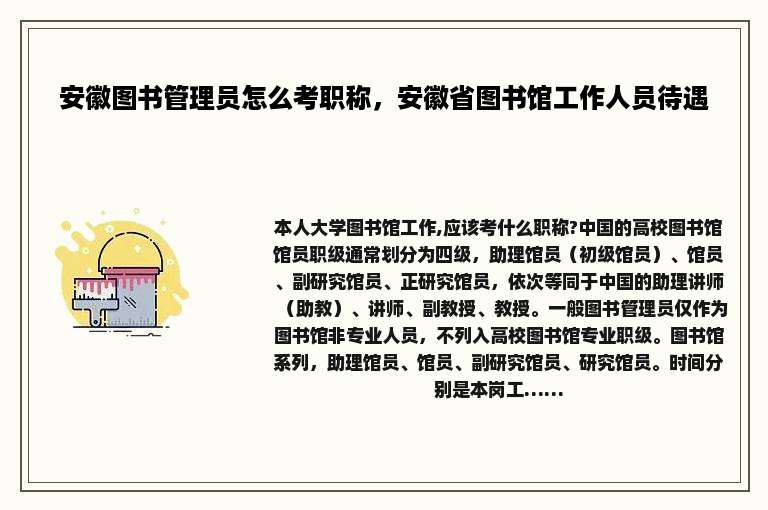 安徽图书管理员怎么考职称，安徽省图书馆工作人员待遇

本人大学图书馆工作,应该考什么职称?中国的高校图书馆馆员职级通常划分为四级，助理馆员（初级馆员）、馆员、副研究馆员、正研究馆员，依次等同于中国的助理讲师（助教）、讲师、副教授、教授。一般图书管理员仅作为图书馆非专业人员，不列入高校图书馆专业职级。图书馆系列，助理馆员、馆员、副研究馆员、研究馆员。时间分别是本岗工......